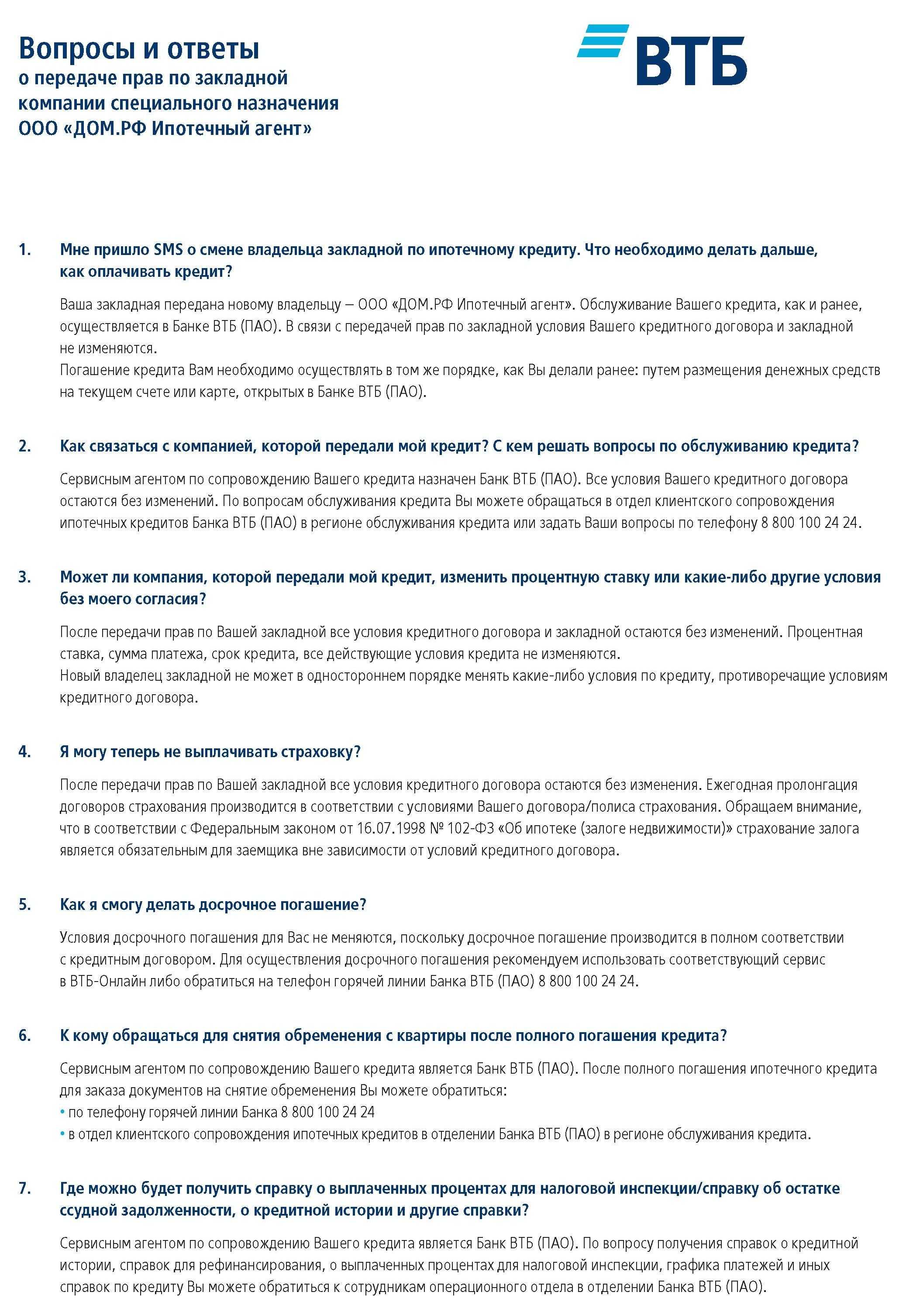 Вопросы и ответы
о передаче прав по закладной компании специального назначения ООО «ДОМ.РФ Ипотечный агент»

ВТБ

1. Мне пришло SMS о смене владельца закладной по ипотечному кредиту. Что необходимо делать дальше, как оплачивать кредит?

Ваша закладная передана новому владельцу – ООО «ДОМ.РФ Ипотечный агент». Обслуживание Вашего кредита, как и ранее, осуществляется в Банке ВТБ (ПАО). В связи с передачей прав по закладной условия Вашего кредитного договора и закладной не изменяются.
Погашение кредита Вам необходимо осуществлять в том же порядке, как Вы делали ранее: путем размещения денежных средств на текущем счете или карте, открытых в Банке ВТБ (ПАО).

2. Как связаться с компанией, которой передали мой кредит? С кем решать вопросы по обслуживанию кредита?

Сервисным агентом по сопровождению Вашего кредита назначен Банк ВТБ (ПАО). Все условия Вашего кредитного договора остаются без изменений. По вопросам обслуживания кредита Вы можете обращаться в отдел клиентского сопровождения ипотечных кредитов Банка ВТБ (ПАО) в регионе обслуживания кредита или задать Ваши вопросы по телефону 8 800 100 24 24.

3. Может ли компания, которой передали мой кредит, изменить процентную ставку или какие-либо другие условия без моего согласия?

После передачи прав по Вашей закладной все условия кредитного договора и закладной остаются без изменений. Процентная ставка, сумма платежа, срок кредита, все действующие условия кредита не изменяются.
Новый владелец закладной не может в одностороннем порядке менять какие-либо условия по кредиту, противоречащие условиям кредитного договора.

4. Я могу теперь не выплачивать страховку?

После передачи прав по Вашей закладной все условия кредитного договора остаются без изменения. Ежегодная пролонгация договоров страхования производится в соответствии с условиями Вашего договора/полиса страхования. Обращаем внимание, что в соответствии с Федеральным законом от 16.07.1998 № 102-ФЗ «Об ипотеке (залоге недвижимости)» страхование залога является обязательным для заемщика вне зависимости от условий кредитного договора.

5. Как я смогу делать досрочное погашение?

Условия досрочного погашения для Вас не меняются, поскольку досрочное погашение производится в полном соответствии с кредитным договором. Для осуществления досрочного погашения рекомендуем использовать соответствующий сервис в ВТБ-Онлайн либо обратиться на телефон горячей линии Банка ВТБ (ПАО) 8 800 100 24 24.

6. К кому обращаться для снятия обременения с квартиры после полного погашения кредита?

Сервисным агентом по сопровождению Вашего кредита является Банк ВТБ (ПАО). После полного погашения ипотечного кредита для заказа документов на снятие обременения Вы можете обратиться:
• по телефону горячей линии Банка 8 800 100 24 24
• в отдел клиентского сопровождения ипотечных кредитов в отделении Банка ВТБ (ПАО) в регионе обслуживания кредита.

7. Где можно будет получить справку о выплаченных процентах для налоговой инспекции/справку об остатке ссудной задолженности, о кредитной истории и другие справки?

Сервисным агентом по сопровождению Вашего кредита является Банк ВТБ (ПАО). По вопросу получения справок о кредитной истории, справок для рефинансирования, о выплаченных процентах для налоговой инспекции, графика платежей и иных справок по кредиту Вы можете обратиться к сотрудникам операционного отдела в отделении Банка ВТБ (ПАО).